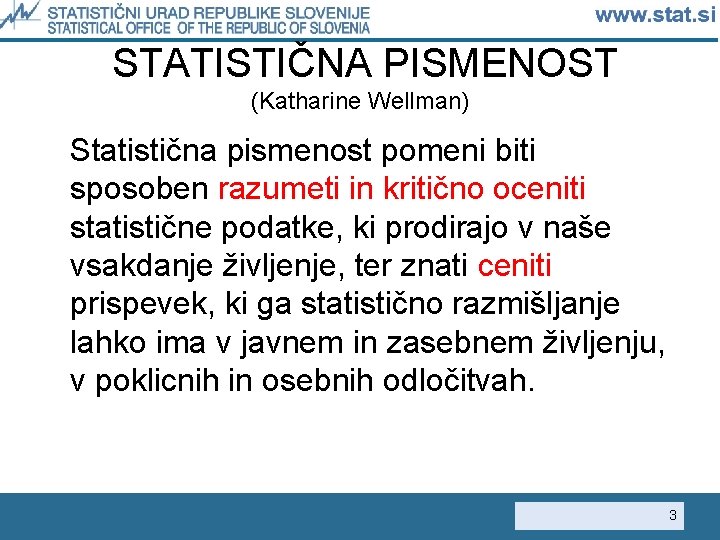 STATISTIČNI URAD REPUBLIKE SLOVENIJE
STATISTICAL OFFICE OF THE REPUBLIC OF SLOVENIA
www.stat.si

STATISTIČNA PISMENOST
(Katharine Wellman)

Statistična pismenost pomeni biti sposoben razumeti in kritično oceniti statistične podatke, ki prodirajo v naše vsakdanje življenje, ter znati ceniti prispevek, ki ga statistično razmišljanje lahko ima v javnem in zasebnem življenju, v poklicnih in osebnih odločitvah.

3